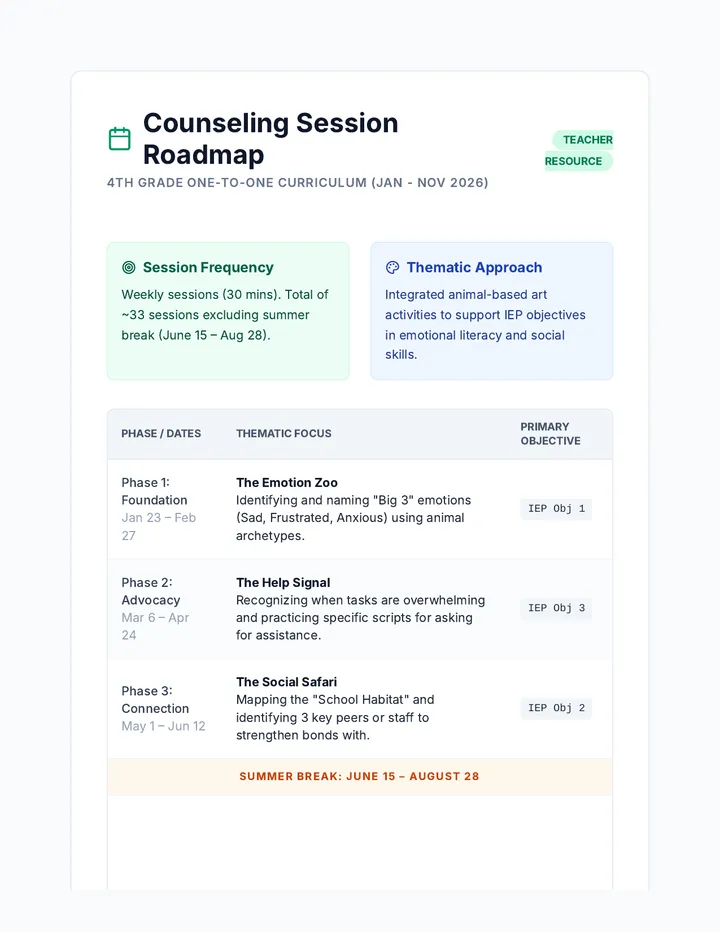 Counseling Session Roadmap

TEACHER RESOURCE

4TH GRADE ONE-TO-ONE CURRICULUM (JAN - NOV 2026)

Session Frequency

Weekly sessions (30 mins). Total of ~33 sessions excluding summer break (June 15 – Aug 28).

Thematic Approach

Integrated animal-based art activities to support IEP objectives in emotional literacy and social skills.

| PHASE / DATES | THEMATIC FOCUS | PRIMARY OBJECTIVE |
|---|---|---|
| Phase 1: Foundation Jan 23 – Feb 27 | The Emotion Zoo Identifying and naming "Big 3" emotions (Sad, Frustrated, Anxious) using animal archetypes. | IEP Obj 1 |
| Phase 2: Advocacy Mar 6 – Apr 24 | The Help Signal Recognizing when tasks are overwhelming and practicing specific scripts for asking for assistance. | IEP Obj 3 |
| Phase 3: Connection May 1 – Jun 12 | The Social Safari Mapping the "School Habitat" and identifying 3 key peers or staff to strengthen bonds with. | IEP Obj 2 |
| SUMMER BREAK: JUNE 15 – AUGUST 28 | | |